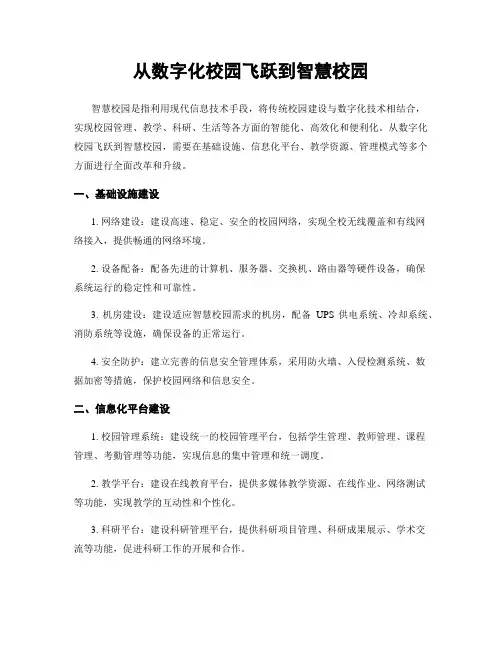 从数字化校园飞跃到智慧校园

智慧校园是指利用现代信息技术手段，将传统校园建设与数字化技术相结合，实现校园管理、教学、科研、生活等各方面的智能化、高效化和便利化。从数字化校园飞跃到智慧校园，需要在基础设施、信息化平台、教学资源、管理模式等多个方面进行全面改革和升级。

一、基础设施建设

1. 网络建设：建设高速、稳定、安全的校园网络，实现全校无线覆盖和有线网络接入，提供畅通的网络环境。

2. 设备配备：配备先进的计算机、服务器、交换机、路由器等硬件设备，确保系统运行的稳定性和可靠性。

3. 机房建设：建设适应智慧校园需求的机房，配备 UPS 供电系统、冷却系统、消防系统等设施，确保设备的正常运行。

4. 安全防护：建立完善的信息安全管理体系，采用防火墙、入侵检测系统、数据加密等措施，保护校园网络和信息安全。

二、信息化平台建设

1. 校园管理系统：建设统一的校园管理平台，包括学生管理、教师管理、课程管理、考勤管理等功能，实现信息的集中管理和统一调度。

2. 教学平台：建设在线教育平台，提供多媒体教学资源、在线作业、网络测试等功能，实现教学的互动性和个性化。

3. 科研平台：建设科研管理平台，提供科研项目管理、科研成果展示、学术交流等功能，促进科研工作的开展和合作。